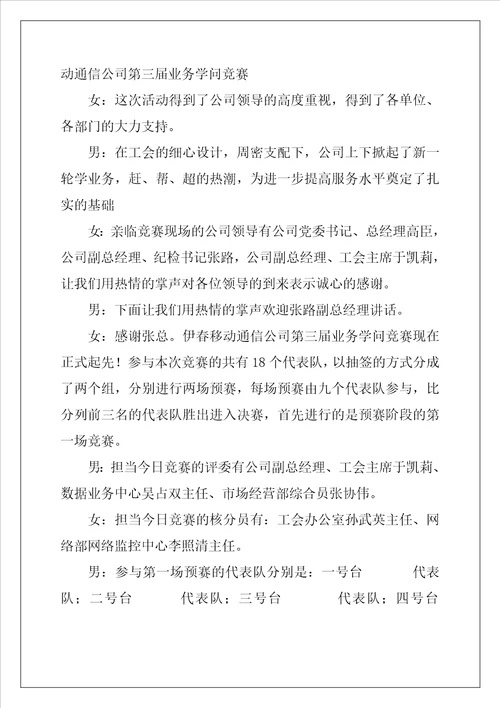 动通信公司第三届业务学问竞赛

女：这次活动得到了公司领导的高度重视，得到了各单位、各部门的大力支持。

男：在工会的细心设计，周密支配下，公司上下掀起了新一轮学业务，赶、帮、超的热潮，为进一步提高服务水平奠定了扎实的基础

女：亲临竞赛现场的公司领导有公司党委书记、总经理高臣，公司副总经理、纪检书记张路，公司副总经理、工会主席于凯莉，让我们用热情的掌声对各位领导的到来表示诚心的感谢。

男：下面让我们用热情的掌声欢迎张路副总经理讲话。

女：感谢张总。伊春移动通信公司第三届业务学问竞赛现在正式起先！参与本次竞赛的共有 18 个代表队，以抽签的方式分成了两个组，分别进行两场预赛，每场预赛由九个代表队参与，比分列前三名的代表队胜出进入决赛，首先进行的是预赛阶段的第一场竞赛。

男：担当今日竞赛的评委有公司副总经理、工会主席于凯莉、数据业务中心吴占双主任、市场经营部综合员张协伟。

女：担当今日竞赛的核分员有：工会办公室孙武英主任、网络部网络监控中心李照清主任。

男：参与第一场预赛的代表队分别是：一号台　　代表队；二号台　　代表队；三号台　　代表队；四号台